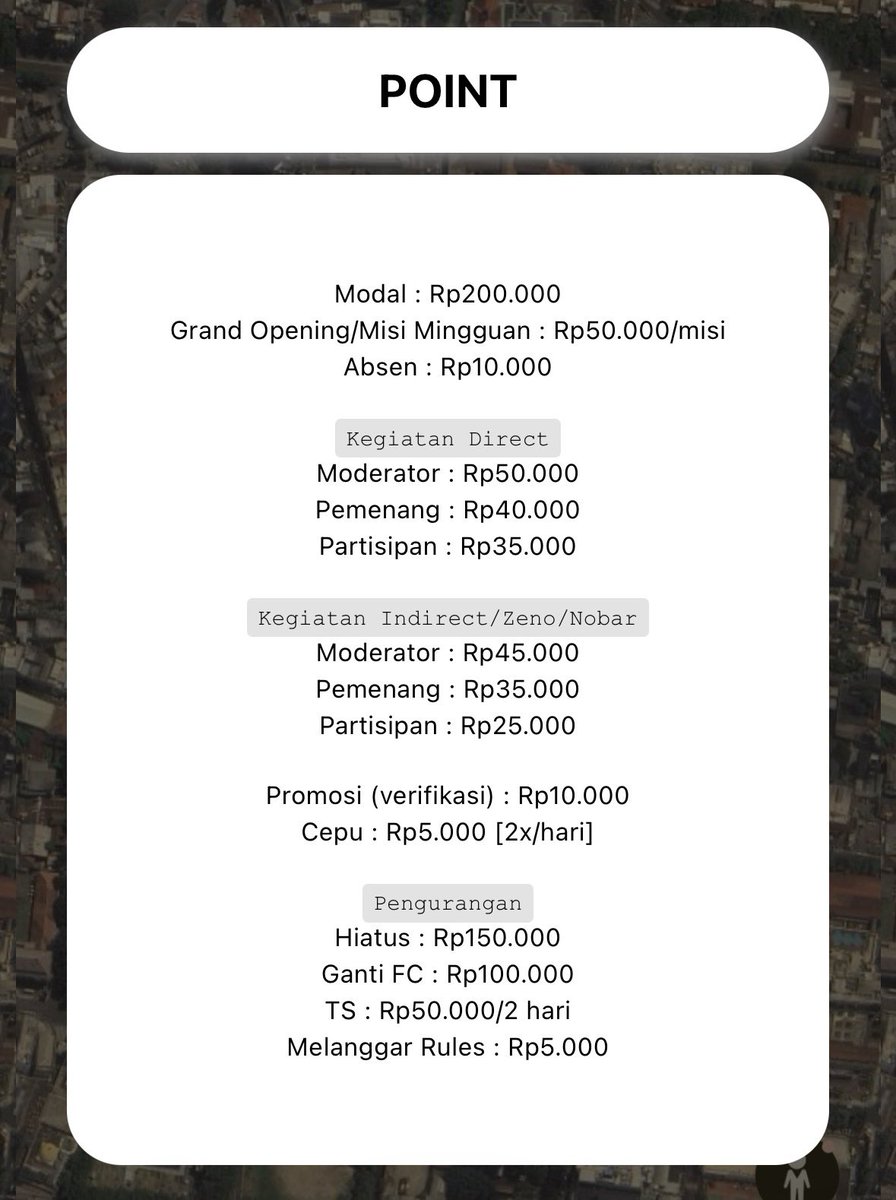 POINT

Modal : Rp200.000
Grand Opening/Misi Mingguan : Rp50.000/misi
Absen : Rp10.000

Kegiatan Direct
Moderator : Rp50.000
Pemenang : Rp40.000
Partisipan : Rp35.000

Kegiatan Indirect/Zeno/Nobar
Moderator : Rp45.000
Pemenang : Rp35.000
Partisipan : Rp25.000

Promosi (verifikasi) : Rp10.000
Cepu : Rp5.000 [2x/hari]

Pengurangan
Hiatus : Rp150.000
Ganti FC : Rp100.000
TS : Rp50.000/2 hari
Melanggar Rules : Rp5.000